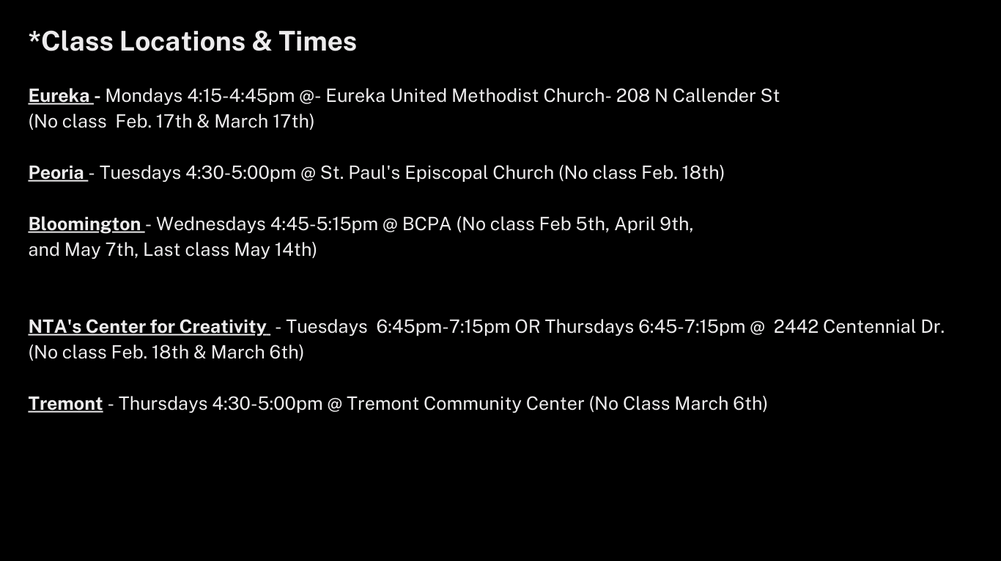 *Class Locations & Times

Eureka - Mondays 4:15-4:45pm @- Eureka United Methodist Church- 208 N Callender St (No class Feb. 17th & March 17th)

Peoria - Tuesdays 4:30-5:00pm @ St. Paul's Episcopal Church (No class Feb. 18th)

Bloomington - Wednesdays 4:45-5:15pm @ BCPA (No class Feb 5th, April 9th, and May 7th, Last class May 14th)

NTA's Center for Creativity - Tuesdays 6:45pm-7:15pm OR Thursdays 6:45-7:15pm @ 2442 Centennial Dr. (No class Feb. 18th & March 6th)

Tremont - Thursdays 4:30-5:00pm @ Tremont Community Center (No Class March 6th)